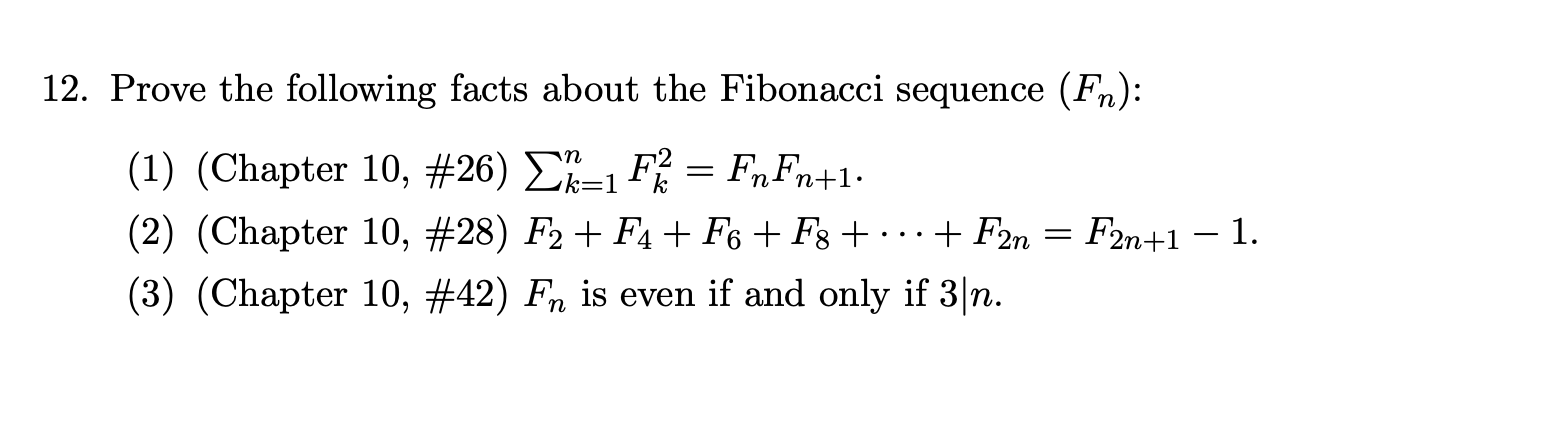 12. Prove the following facts about the Fibonacci sequence $(F_n)$:

(1) (Chapter 10, #26) $\sum_{k=1}^{n} F_k^2 = F_n F_{n+1}$.

(2) (Chapter 10, #28) $F_2 + F_4 + F_6 + F_8 + \cdots + F_{2n} = F_{2n+1} - 1$.

(3) (Chapter 10, #42) $F_n$ is even if and only if $3|n$.